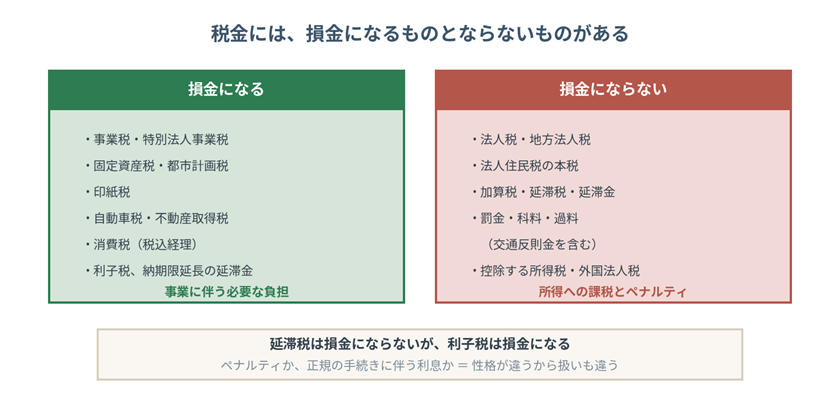 税金には、損金になるものとならないものがある

損金になる

・事業税・特別法人事業税
・固定資産税・都市計画税
・印紙税
・自動車税・不動産取得税
・消費税（税込経理）
・利子税、納期限延長の延滞金

事業に伴う必要な負担

損金にならない

・法人税・地方法人税
・法人住民税の本税
・加算税・延滞税・延滞金
・罰金・科料・過料
（交通反則金を含む）
・控除する所得税・外国法人税

所得への課税とペナルティ

延滞税は損金にならないが、利子税は損金になる

ペナルティか、正規の手続きに伴う利息か ＝ 性格が違うから扱いも違う